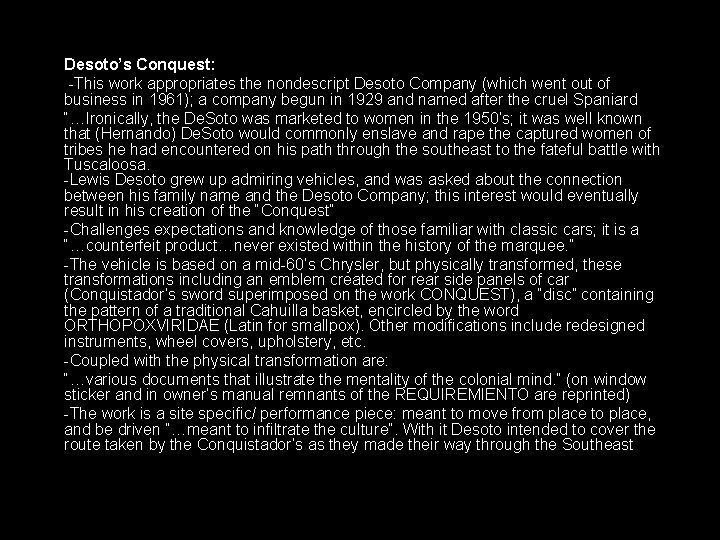 Desoto's Conquest:

-This work appropriates the nondescript Desoto Company (which went out of business in 1961); a company begun in 1929 and named after the cruel Spaniard

"…Ironically, the DeSoto was marketed to women in the 1950's; it was well known that (Hernando) DeSoto would commonly enslave and rape the captured women of tribes he had encountered on his path through the southeast to the fateful battle with Tuscaloosa.

-Lewis Desoto grew up admiring vehicles, and was asked about the connection between his family name and the Desoto Company; this interest would eventually result in his creation of the "Conquest"

-Challenges expectations and knowledge of those familiar with classic cars; it is a "…counterfeit product…never existed within the history of the marquee."

-The vehicle is based on a mid-60's Chrysler, but physically transformed, these transformations including an emblem created for rear side panels of car (Conquistador's sword superimposed on the work CONQUEST), a "disc" containing the pattern of a traditional Cahuilla basket, encircled by the word ORTHOPOXVIRIDAE (Latin for smallpox). Other modifications include redesigned instruments, wheel covers, upholstery, etc.

-Coupled with the physical transformation are:

"…various documents that illustrate the mentality of the colonial mind." (on window sticker and in owner's manual remnants of the REQUIREMIENTO are reprinted)

-The work is a site specific/ performance piece: meant to move from place to place, and be driven "…meant to infiltrate the culture". With it Desoto intended to cover the route taken by the Conquistador's as they made their way through the Southeast